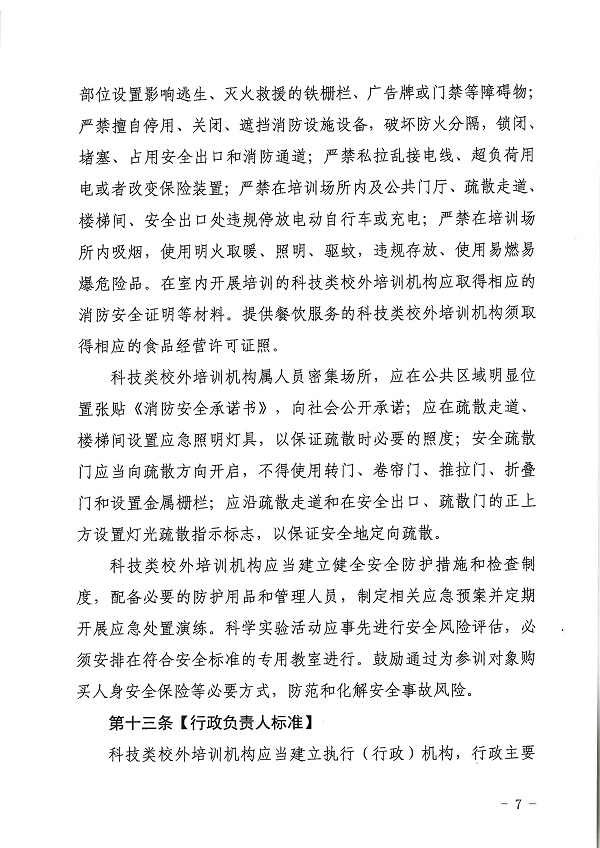 部位设置影响逃生、灭火救援的铁栅栏、广告牌或门禁等障碍物；严禁擅自停用、关闭、遮挡消防设施设备，破坏防火分隔，锁闭、堵塞、占用安全出口和消防通道；严禁私拉乱接电线、超负荷用电或者改变保险装置；严禁在培训场所内及公共门厅、疏散走道、楼梯间、安全出口处违规停放电动自行车或充电；严禁在培训场所内吸烟，使用明火取暖、照明、驱蚊，违规存放、使用易燃易爆危险品。在室内开展培训的科技类校外培训机构应取得相应的消防安全证明等材料。提供餐饮服务的科技类校外培训机构须取得相应的食品经营许可证照。

科技类校外培训机构属人员密集场所，应在公共区域明显位置张贴《消防安全承诺书》，向社会公开承诺；应在疏散走道、楼梯间设置应急照明灯具，以保证疏散时必要的照度；安全疏散门应当向疏散方向开启，不得使用转门、卷帘门、推拉门、折叠门和设置金属栅栏；应沿疏散走道和在安全出口、疏散门的正上方设置灯光疏散指示标志，以保证安全地定向疏散。

科技类校外培训机构应当建立健全安全防护措施和检查制度，配备必要的防护用品和管理人员，制定相关应急预案并定期开展应急处置演练。科学实验活动应事先进行安全风险评估，必须安排在符合安全标准的专用教室进行。鼓励通过为参训对象购买人身安全保险等必要方式，防范和化解安全事故风险。

第十三条【行政负责人标准】

科技类校外培训机构应当建立执行（行政）机构，行政主要

－ 7 －